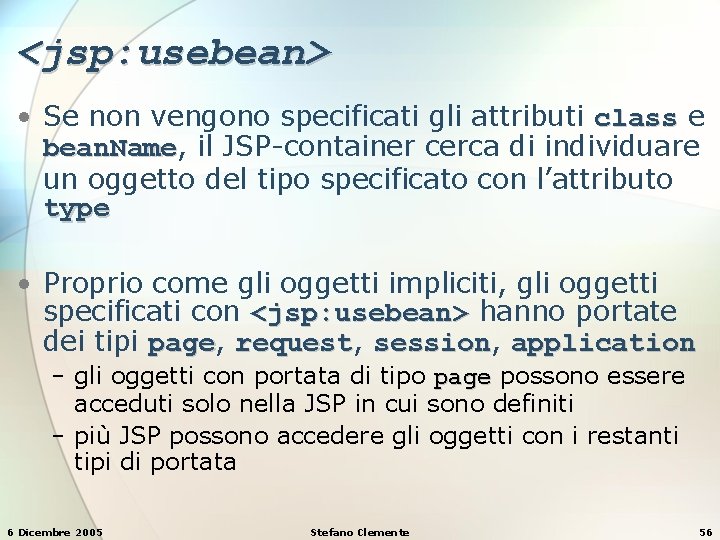 <jsp:usebean>

• Se non vengono specificati gli attributi class e beanName, il JSP-container cerca di individuare un oggetto del tipo specificato con l'attributo type

• Proprio come gli oggetti impliciti, gli oggetti specificati con <jsp:usebean> hanno portate dei tipi page, request, session, application
– gli oggetti con portata di tipo page possono essere acceduti solo nella JSP in cui sono definiti
– più JSP possono accedere gli oggetti con i restanti tipi di portata

6 Dicembre 2005 Stefano Clemente 56